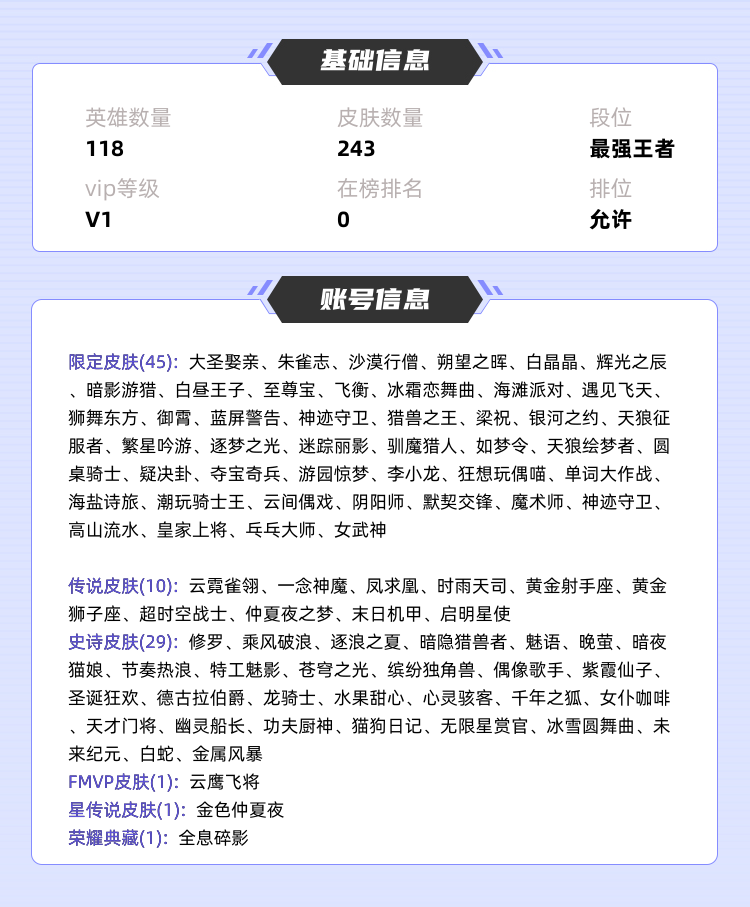 基础信息

英雄数量
118

皮肤数量
243

段位
最强王者

vip等级
V1

在榜排名
0

排位
允许

账号信息

限定皮肤(45): 大圣娶亲、朱雀志、沙漠行僧、朔望之晖、白晶晶、辉光之辰、暗影游猎、白昼王子、至尊宝、飞衡、冰霜恋舞曲、海滩派对、遇见飞天、狮舞东方、御霄、蓝屏警告、神迹守卫、猎兽之王、梁祝、银河之约、天狼征服者、繁星吟游、逐梦之光、迷踪丽影、驯魔猎人、如梦令、天狼绘梦者、圆桌骑士、疑决卦、夺宝奇兵、游园惊梦、李小龙、狂想玩偶喵、单词大作战、海盐诗旅、潮玩骑士王、云间偶戏、阴阳师、默契交锋、魔术师、神迹守卫、高山流水、皇家上将、乓乓大师、女武神

传说皮肤(10): 云霓雀翎、一念神魔、凤求凰、时雨天司、黄金射手座、黄金狮子座、超时空战士、仲夏夜之梦、末日机甲、启明星使
史诗皮肤(29): 修罗、乘风破浪、逐浪之夏、暗隐猎兽者、魅语、晚萤、暗夜猫娘、节奏热浪、特工魅影、苍穹之光、缤纷独角兽、偶像歌手、紫霞仙子、圣诞狂欢、德古拉伯爵、龙骑士、水果甜心、心灵骇客、千年之狐、女仆咖啡、天才门将、幽灵船长、功夫厨神、猫狗日记、无限星赏官、冰雪圆舞曲、未来纪元、白蛇、金属风暴
FMVP皮肤(1): 云鹰飞将
星传说皮肤(1): 金色仲夏夜
荣耀典藏(1): 全息碎影